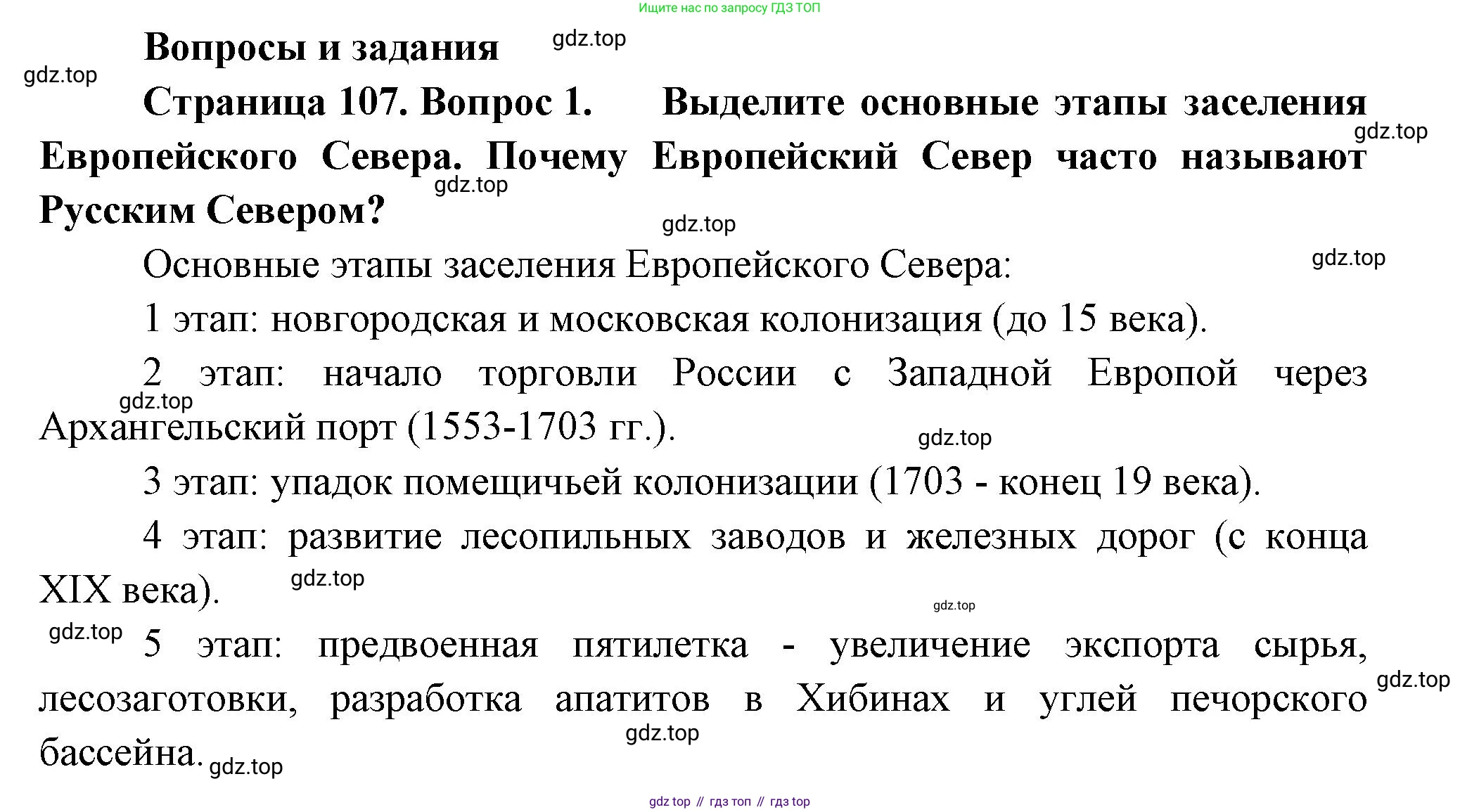 Ищите нас по запросу ГДЗ ТОП

Вопросы и задания gdz.top

gdz.top

Страница 107. Вопрос 1. Выделите основные этапы заселения Европейского Севера. Почему Европейский Север часто называют Русским Севером?

gdz.top gdz.top gdz.top

Основные этапы заселения Европейского Севера: gdz.top

1 этап: новгородская и московская колонизация (до 15 века).

2 этап: начало торговли России с Западной Европой через Архангельский порт (1553-1703 гг.). gdz.top gdz.top

3 этап: упадок помещичьей колонизации (1703 - конец 19 века).

4 этап: развитие лесопильных заводов и железных дорог (с конца XIX века). gdz.top gdz.top

gdz.top 5 этап: предвоенная пятилетка - увеличение экспорта сырья, лесозаготовки, разработка апатитов в Хибинах и углей печорского бассейна. gdz.top gdz.top gdz.top

gdz top // гдз топ // гдз top